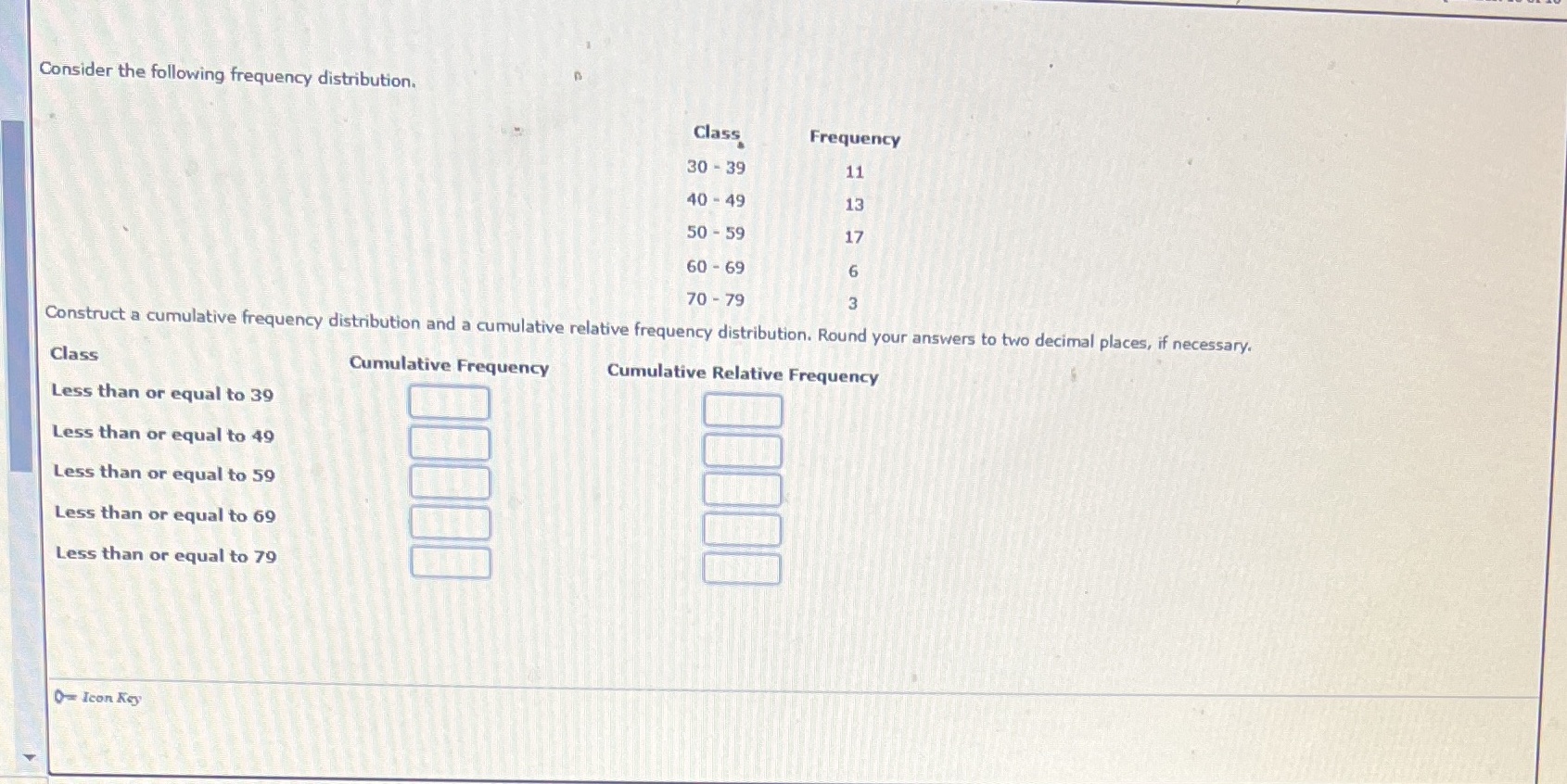 Consider the following frequency distribution.

| Class | Frequency |
|---|---|
| 30 - 39 | 11 |
| 40 - 49 | 13 |
| 50 - 59 | 17 |
| 60 - 69 | 6 |
| 70 - 79 | 3 |

Construct a cumulative frequency distribution and a cumulative relative frequency distribution. Round your answers to two decimal places, if necessary.

| Class | Cumulative Frequency | Cumulative Relative Frequency |
|---|---|---|
| Less than or equal to 39 | | |
| Less than or equal to 49 | | |
| Less than or equal to 59 | | |
| Less than or equal to 69 | | |
| Less than or equal to 79 | | |

Icon Key